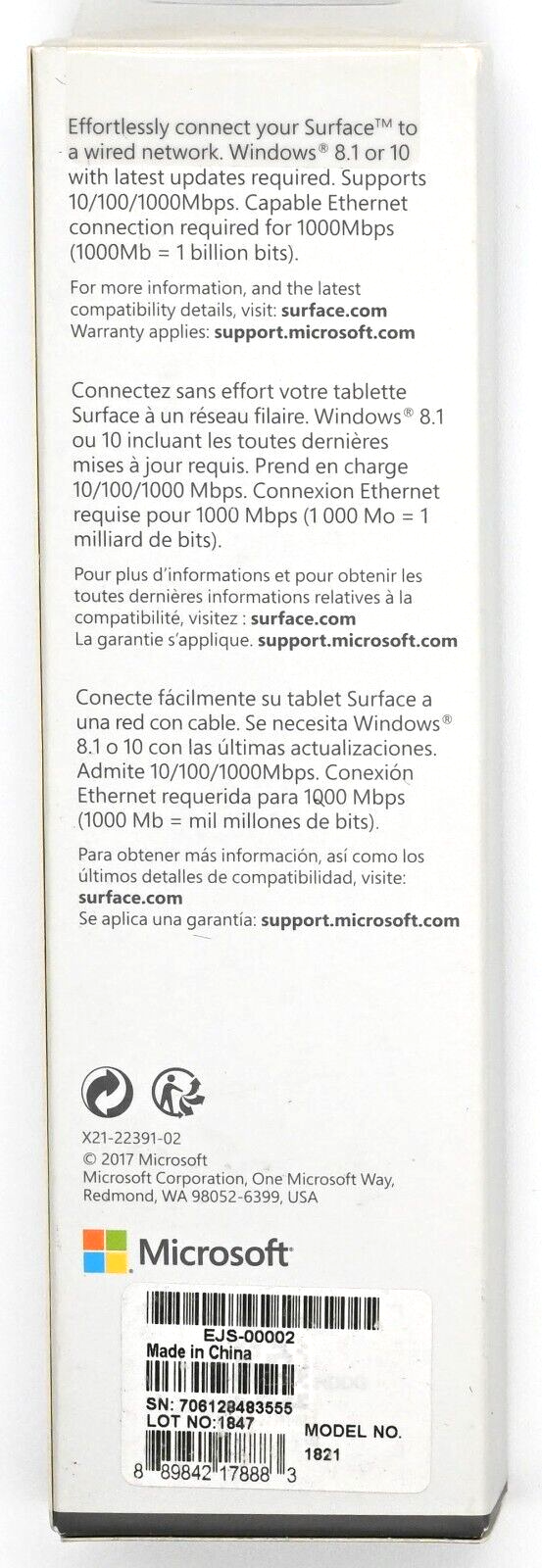 Effortlessly connect your Surface™ to a wired network. Windows® 8.1 or 10 with latest updates required. Supports 10/100/1000Mbps. Capable Ethernet connection required for 1000Mbps (1000Mb = 1 billion bits).

For more information, and the latest compatibility details, visit: surface.com
Warranty applies: support.microsoft.com

Connectez sans effort votre tablette Surface à un réseau filaire. Windows® 8.1 ou 10 incluant les toutes dernières mises à jour requis. Prend en charge 10/100/1000 Mbps. Connexion Ethernet requise pour 1000 Mbps (1 000 Mo = 1 milliard de bits).

Pour plus d'informations et pour obtenir les toutes dernières informations relatives à la compatibilité, visitez : surface.com
La garantie s'applique. support.microsoft.com

Conecte fácilmente su tablet Surface a una red con cable. Se necesita Windows® 8.1 o 10 con las últimas actualizaciones. Admite 10/100/1000Mbps. Conexión Ethernet requerida para 1000 Mbps (1000 Mb = mil millones de bits).

Para obtener más información, así como los últimos detalles de compatibilidad, visite: surface.com
Se aplica una garantía: support.microsoft.com

X21-22391-02
© 2017 Microsoft
Microsoft Corporation, One Microsoft Way, Redmond, WA 98052-6399, USA

Microsoft

EJS-00002
Made in China
SN: 706128483555
LOT NO:1847
MODEL NO.
1821
8 89842 17888 3